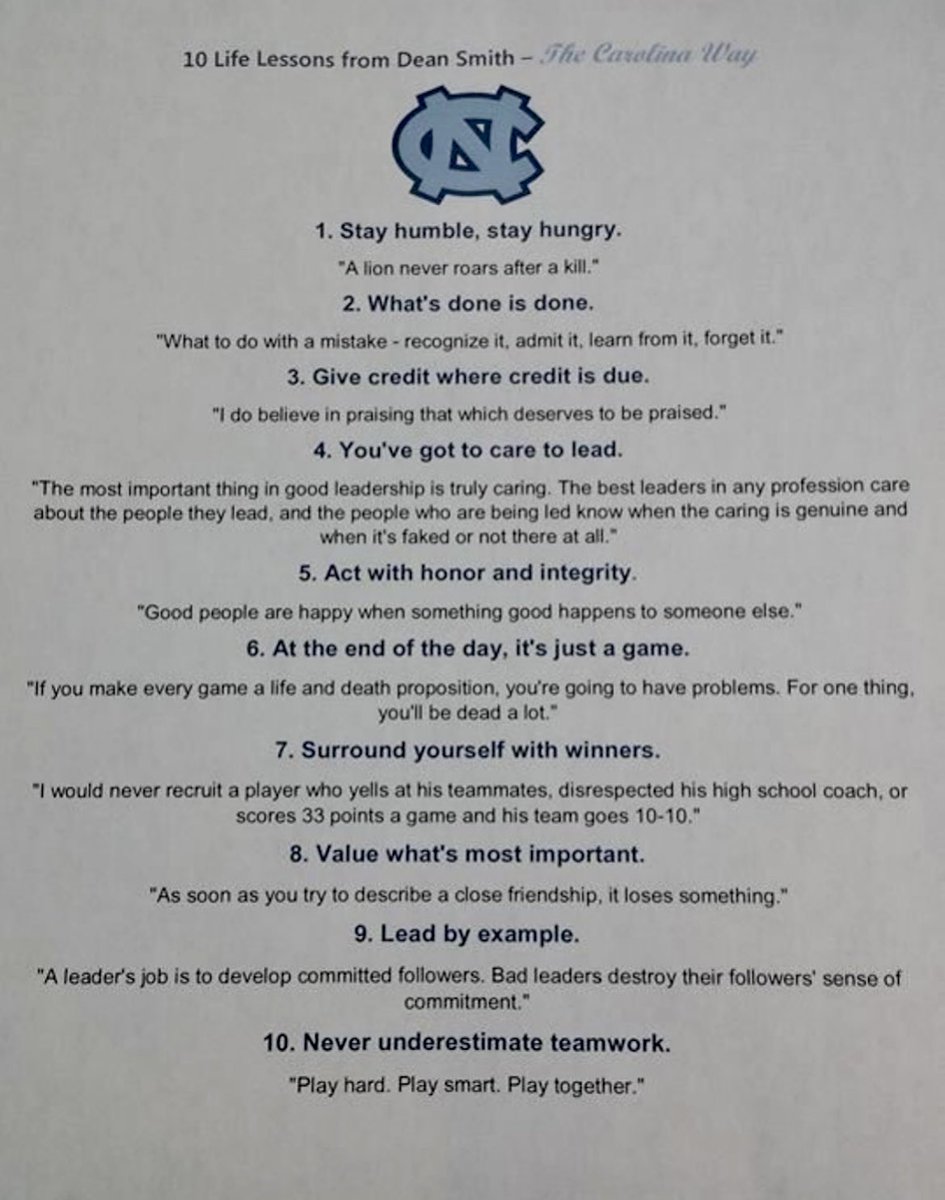 10 Life Lessons from Dean Smith – The Carolina Way

NC

1. Stay humble, stay hungry.

"A lion never roars after a kill."

2. What's done is done.

"What to do with a mistake - recognize it, admit it, learn from it, forget it."

3. Give credit where credit is due.

"I do believe in praising that which deserves to be praised."

4. You've got to care to lead.

"The most important thing in good leadership is truly caring. The best leaders in any profession care about the people they lead, and the people who are being led know when the caring is genuine and when it's faked or not there at all."

5. Act with honor and integrity.

"Good people are happy when something good happens to someone else."

6. At the end of the day, it's just a game.

"If you make every game a life and death proposition, you're going to have problems. For one thing, you'll be dead a lot."

7. Surround yourself with winners.

"I would never recruit a player who yells at his teammates, disrespected his high school coach, or scores 33 points a game and his team goes 10-10."

8. Value what's most important.

"As soon as you try to describe a close friendship, it loses something."

9. Lead by example.

"A leader's job is to develop committed followers. Bad leaders destroy their followers' sense of commitment."

10. Never underestimate teamwork.

"Play hard. Play smart. Play together."